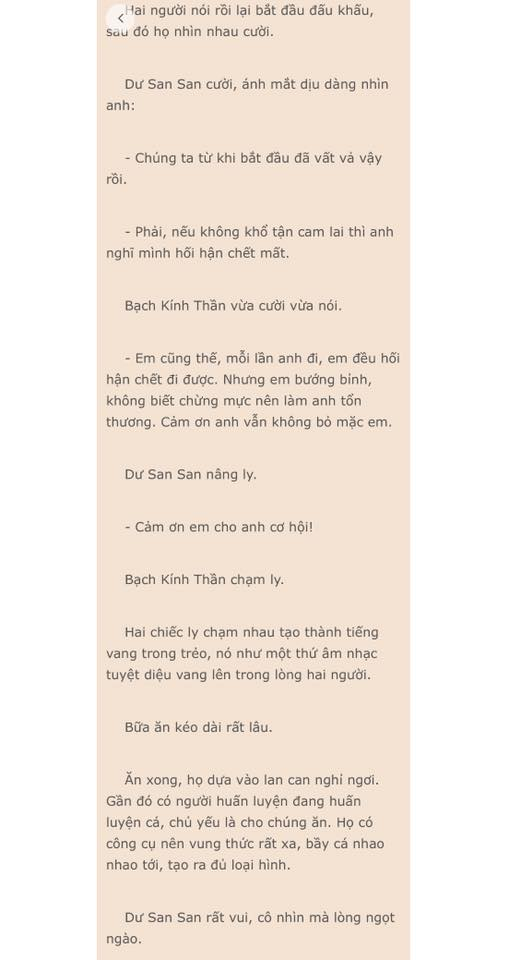 Hai người nói rồi lại bắt đầu đấu khẩu, sau đó họ nhìn nhau cười.

Dư San San cười, ánh mắt dịu dàng nhìn anh:

- Chúng ta từ khi bắt đầu đã vất vả vậy rồi.

- Phải, nếu không khổ tận cam lai thì anh nghĩ mình hối hận chết mất.

Bạch Kính Thần vừa cười vừa nói.

- Em cũng thế, mỗi lần anh đi, em đều hối hận chết đi được. Nhưng em bướng bỉnh, không biết chừng mực nên làm anh tổn thương. Cảm ơn anh vẫn không bỏ mặc em.

Dư San San nâng ly.

- Cảm ơn em cho anh cơ hội!

Bạch Kính Thần chạm ly.

Hai chiếc ly chạm nhau tạo thành tiếng vang trong trẻo, nó như một thứ âm nhạc tuyệt diệu vang lên trong lòng hai người.

Bữa ăn kéo dài rất lâu.

Ăn xong, họ dựa vào lan can nghỉ ngơi. Gần đó có người huấn luyện đang huấn luyện cá, chủ yếu là cho chúng ăn. Họ có công cụ nên vung thức rất xa, bầy cá nhao nhao tới, tạo ra đủ loại hình.

Dư San San rất vui, cô nhìn mà lòng ngọt ngào.